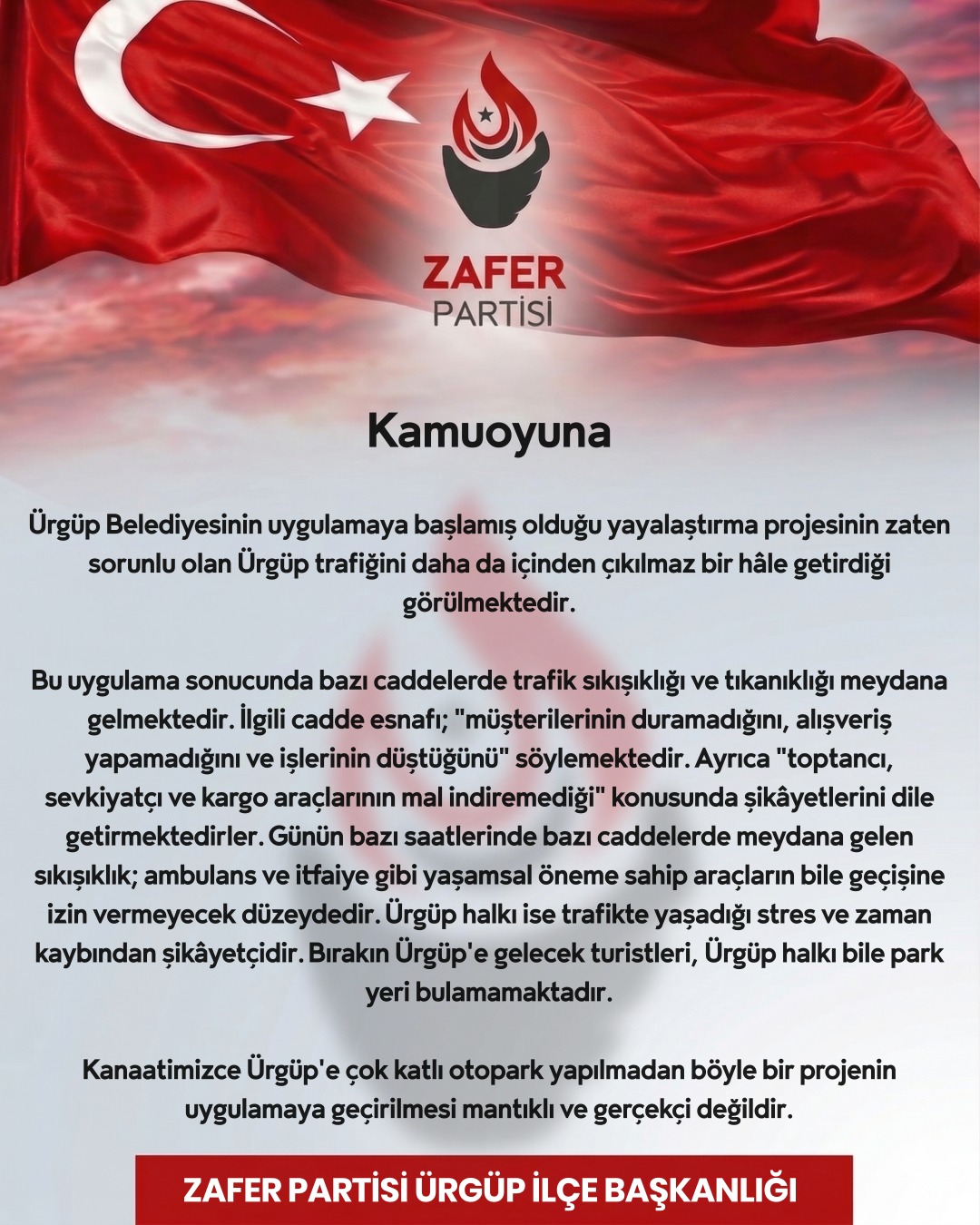 ZAFER
PARTİSİ

Kamuoyuna

Ürgüp Belediyesinin uygulamaya başlamış olduğu yayalaştırma projesinin zaten sorunlu olan Ürgüp trafiğini daha da içinden çıkılmaz bir hâle getirdiği görülmektedir.

Bu uygulama sonucunda bazı caddelerde trafik sıkışıklığı ve tıkanıklığı meydana gelmektedir. İlgili cadde esnafı; "müşterilerinin duramadığını, alışveriş yapamadığını ve işlerinin düştüğünü" söylemektedir. Ayrıca "toptancı, sevkiyatçı ve kargo araçlarının mal indiremediği" konusunda şikâyetlerini dile getirmektedirler. Günün bazı saatlerinde bazı caddelerde meydana gelen sıkışıklık; ambulans ve itfaiye gibi yaşamsal öneme sahip araçların bile geçişine izin vermeyecek düzeydedir. Ürgüp halkı ise trafikte yaşadığı stres ve zaman kaybından şikâyetçidir. Bırakın Ürgüp'e gelecek turistleri, Ürgüp halkı bile park yeri bulamamaktadır.

Kanaatimizce Ürgüp'e çok katlı otopark yapılmadan böyle bir projenin uygulamaya geçirilmesi mantıklı ve gerçekçi değildir.

ZAFER PARTİSİ ÜRGÜP İLÇE BAŞKANLIĞI